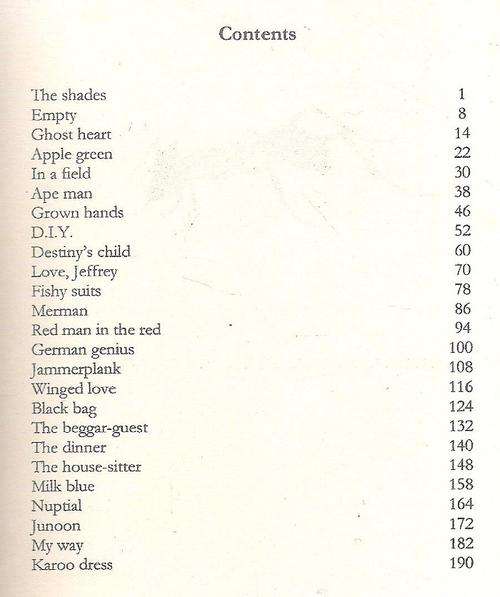 Contents

| | |
|---|---|
| The shades | 1 |
| Empty | 8 |
| Ghost heart | 14 |
| Apple green | 22 |
| In a field | 30 |
| Ape man | 38 |
| Grown hands | 46 |
| D.I.Y. | 52 |
| Destiny's child | 60 |
| Love, Jeffrey | 70 |
| Fishy suits | 78 |
| Merman | 86 |
| Red man in the red | 94 |
| German genius | 100 |
| Jammerplank | 108 |
| Winged love | 116 |
| Black bag | 124 |
| The beggar-guest | 132 |
| The dinner | 140 |
| The house-sitter | 148 |
| Milk blue | 158 |
| Nuptial | 164 |
| Junoon | 172 |
| My way | 182 |
| Karoo dress | 190 |